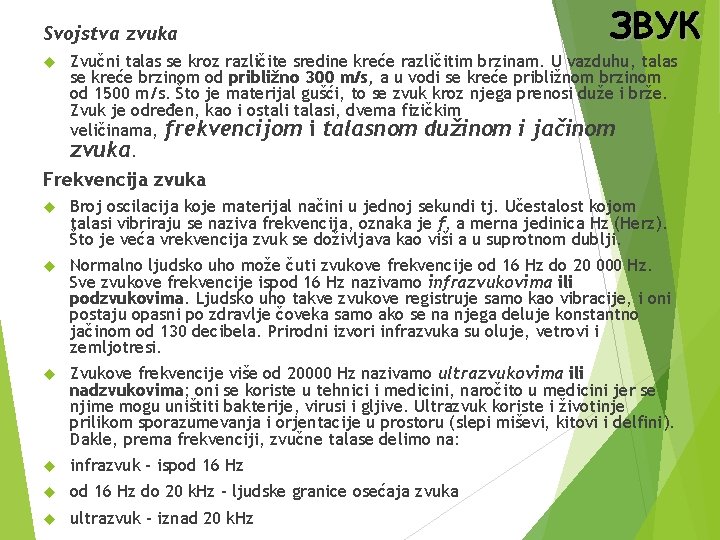 ЗВУК

Svojstva zvuka

Zvučni talas se kroz različite sredine kreće različitim brzinam. U vazduhu, talas se kreće brzinom od približno 300 m/s, a u vodi se kreće približnom brzinom od 1500 m/s. Što je materijal gušći, to se zvuk kroz njega prenosi duže i brže. Zvuk je određen, kao i ostali talasi, dvema fizičkim veličinama, frekvencijom i talasnom dužinom i jačinom zvuka.

Frekvencija zvuka

Broj oscilacija koje materijal načini u jednoj sekundi tj. Učestalost kojom talasi vibriraju se naziva frekvencija, oznaka je f, a merna jedinica Hz (Herz). Što je veća vrekvencija zvuk se doživljava kao viši a u suprotnom dublji.

Normalno ljudsko uho može čuti zvukove frekvencije od 16 Hz do 20 000 Hz. Sve zvukove frekvencije ispod 16 Hz nazivamo infrazvukovima ili podzvukovima. Ljudsko uho takve zvukove registruje samo kao vibracije, i oni postaju opasni po zdravlje čoveka samo ako se na njega deluje konstantno jačinom od 130 decibela. Prirodni izvori infrazvuka su oluje, vetrovi i zemljotresi.

Zvukove frekvencije više od 20000 Hz nazivamo ultrazvukovima ili nadzvukovima; oni se koriste u tehnici i medicini, naročito u medicini jer se njime mogu uništiti bakterije, virusi i gljive. Ultrazvuk koriste i životinje prilikom sporazumevanja i orjentacije u prostoru (slepi miševi, kitovi i delfini). Dakle, prema frekvenciji, zvučne talase delimo na:

infrazvuk - ispod 16 Hz

od 16 Hz do 20 kHz - ljudske granice osećaja zvuka

ultrazvuk - iznad 20 kHz